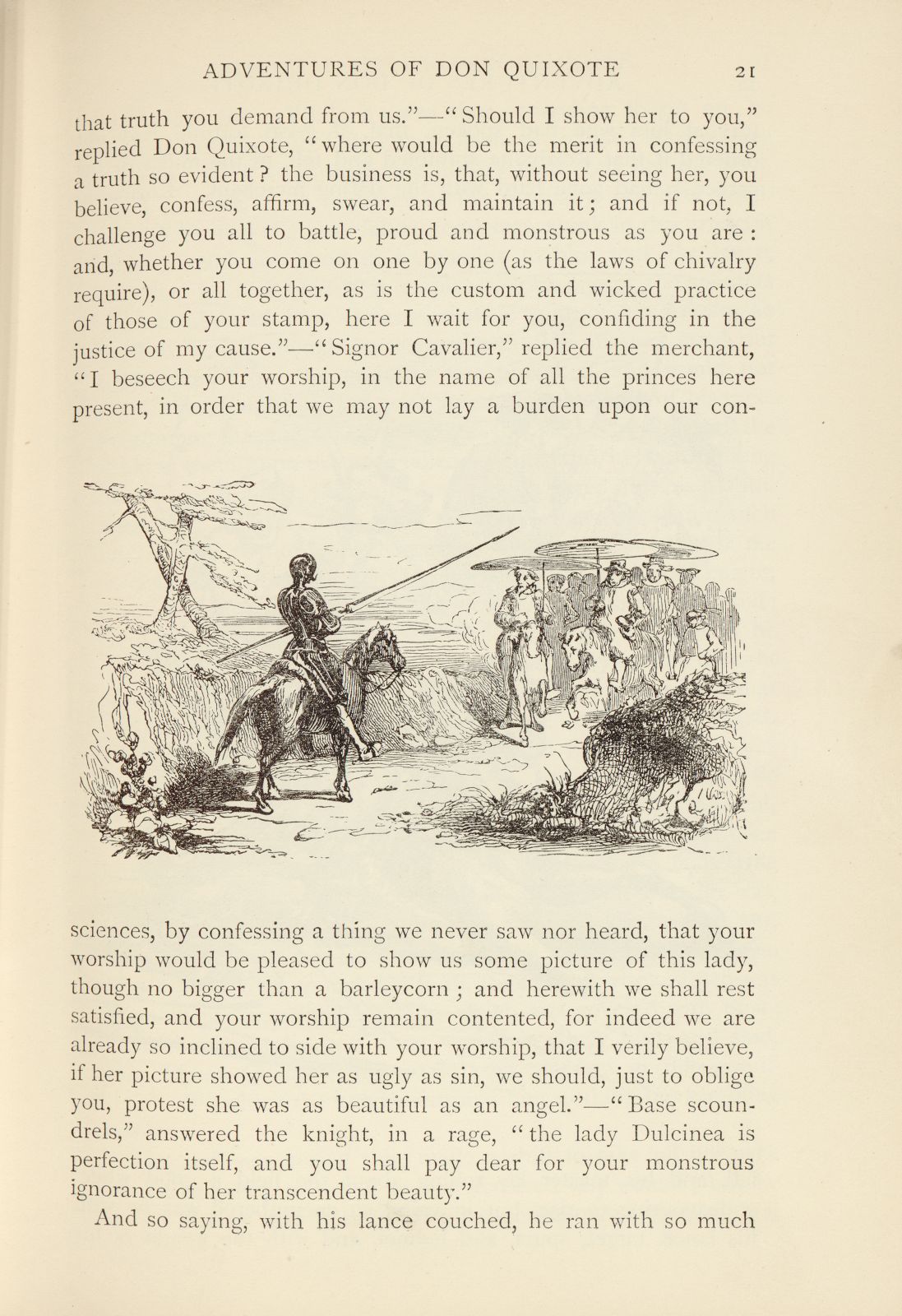 ADVENTURES OF DON QUIXOTE 21

that truth you demand from us."—"Should I show her to you," replied Don Quixote, "where would be the merit in confessing a truth so evident? the business is, that, without seeing her, you believe, confess, affirm, swear, and maintain it; and if not, I challenge you all to battle, proud and monstrous as you are: and, whether you come on one by one (as the laws of chivalry require), or all together, as is the custom and wicked practice of those of your stamp, here I wait for you, confiding in the justice of my cause."—"Signor Cavalier," replied the merchant, "I beseech your worship, in the name of all the princes here present, in order that we may not lay a burden upon our consciences, by confessing a thing we never saw nor heard, that your worship would be pleased to show us some picture of this lady, though no bigger than a barleycorn; and herewith we shall rest satisfied, and your worship remain contented, for indeed we are already so inclined to side with your worship, that I verily believe, if her picture showed her as ugly as sin, we should, just to oblige you, protest she was as beautiful as an angel."—"Base scoundrels," answered the knight, in a rage, "the lady Dulcinea is perfection itself, and you shall pay dear for your monstrous ignorance of her transcendent beauty."

And so saying, with his lance couched, he ran with so much